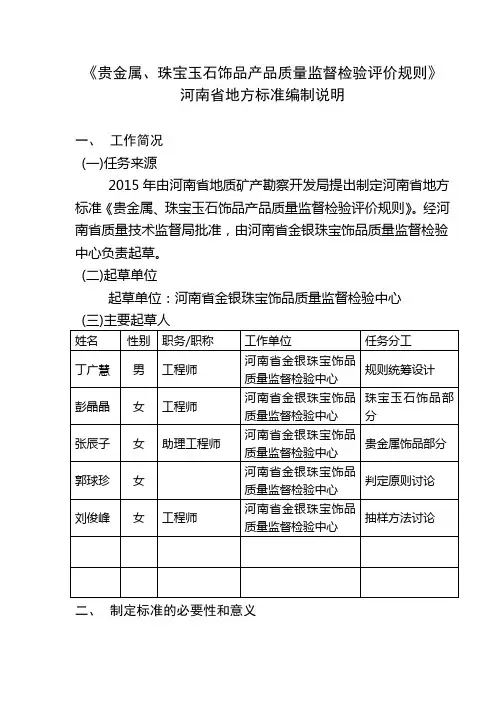 《贵金属、珠宝玉石饰品产品质量监督检验评价规则》
河南省地方标准编制说明

一、 工作简况

(一)任务来源

2015 年由河南省地质矿产勘察开发局提出制定河南省地方标准《贵金属、珠宝玉石饰品产品质量监督检验评价规则》。经河南省质量技术监督局批准，由河南省金银珠宝饰品质量监督检验中心负责起草。

(二)起草单位

起草单位：河南省金银珠宝饰品质量监督检验中心

(三)主要起草人

| 姓名 | 性别 | 职务/职称 | 工作单位 | 任务分工 |
|---|---|---|---|---|
| 丁广慧 | 男 | 工程师 | 河南省金银珠宝饰品质量监督检验中心 | 规则统筹设计 |
| 彭晶晶 | 女 | 工程师 | 河南省金银珠宝饰品质量监督检验中心 | 珠宝玉石饰品部分 |
| 张辰子 | 女 | 助理工程师 | 河南省金银珠宝饰品质量监督检验中心 | 贵金属饰品部分 |
| 郭球珍 | 女 | | 河南省金银珠宝饰品质量监督检验中心 | 判定原则讨论 |
| 刘俊峰 | 女 | 工程师 | 河南省金银珠宝饰品质量监督检验中心 | 抽样方法讨论 |
| | | | | |
| | | | | |

二、 制定标准的必要性和意义